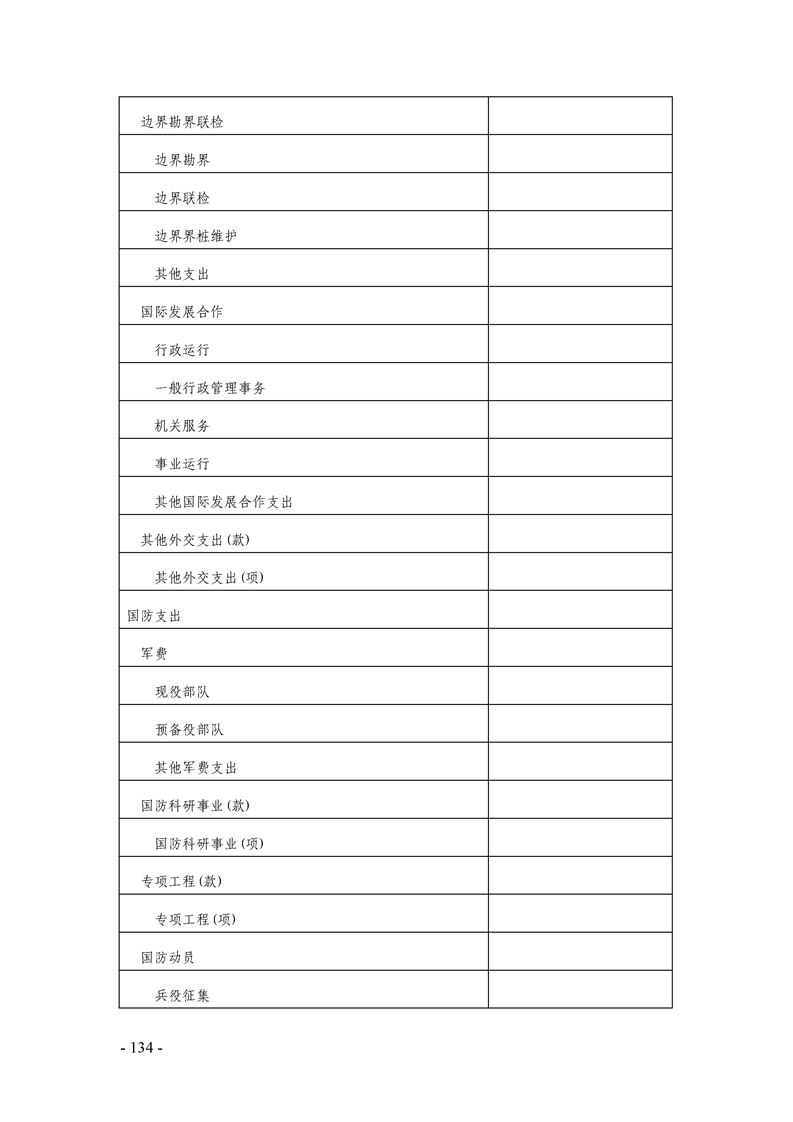 | | |
|---|---|
| 边界勘界联检 | |
| 边界勘界 | |
| 边界联检 | |
| 边界界桩维护 | |
| 其他支出 | |
| 国际发展合作 | |
| 行政运行 | |
| 一般行政管理事务 | |
| 机关服务 | |
| 事业运行 | |
| 其他国际发展合作支出 | |
| 其他外交支出(款) | |
| 其他外交支出(项) | |
| 国防支出 | |
| 军费 | |
| 现役部队 | |
| 预备役部队 | |
| 其他军费支出 | |
| 国防科研事业(款) | |
| 国防科研事业(项) | |
| 专项工程(款) | |
| 专项工程(项) | |
| 国防动员 | |
| 兵役征集 | |

- 134 -